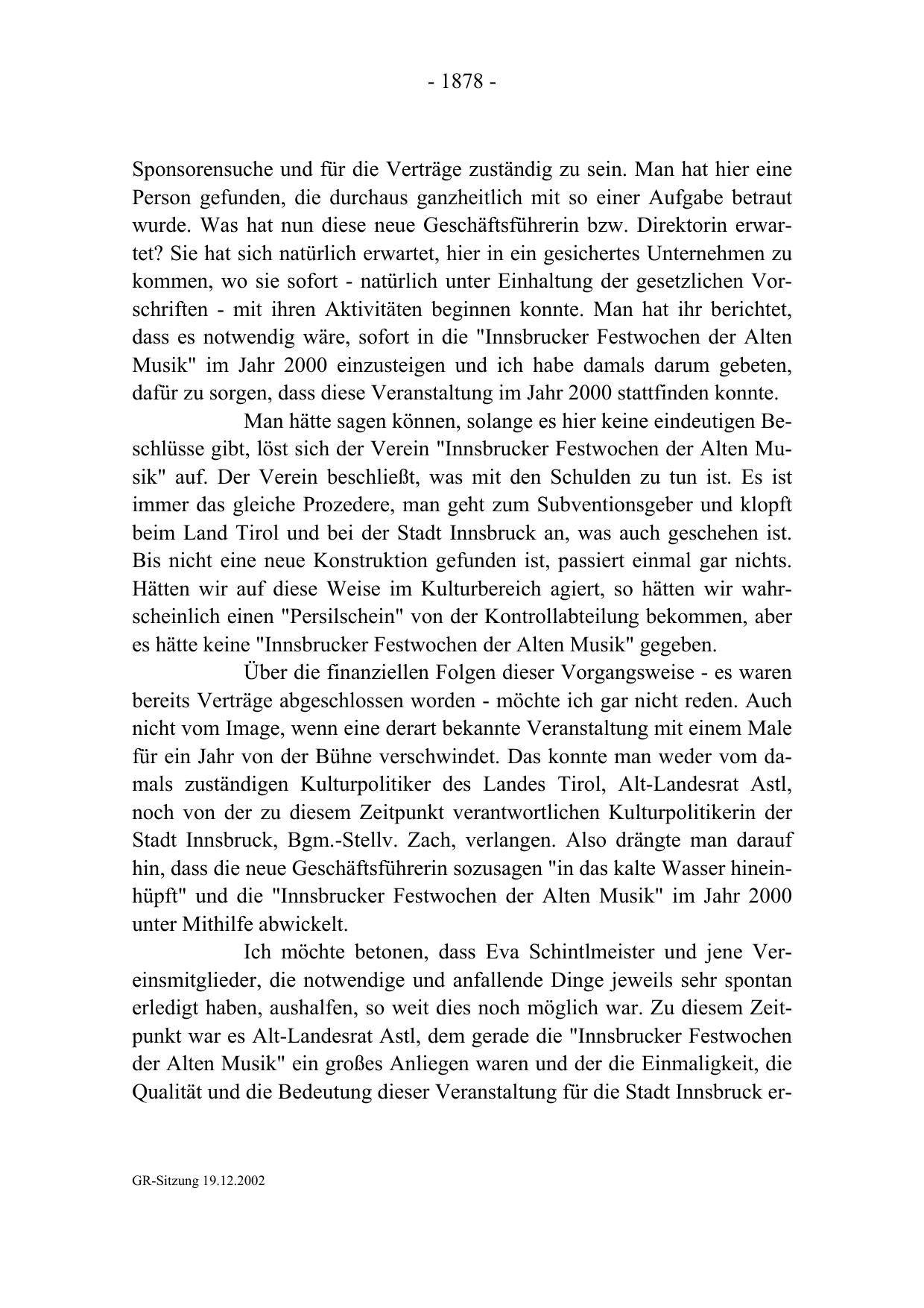 - 1878 -

Sponsorensuche und für die Verträge zuständig zu sein. Man hat hier eine Person gefunden, die durchaus ganzheitlich mit so einer Aufgabe betraut wurde. Was hat nun diese neue Geschäftsführerin bzw. Direktorin erwartet? Sie hat sich natürlich erwartet, hier in ein gesichertes Unternehmen zu kommen, wo sie sofort - natürlich unter Einhaltung der gesetzlichen Vorschriften - mit ihren Aktivitäten beginnen konnte. Man hat ihr berichtet, dass es notwendig wäre, sofort in die "Innsbrucker Festwochen der Alten Musik" im Jahr 2000 einzusteigen und ich habe damals darum gebeten, dafür zu sorgen, dass diese Veranstaltung im Jahr 2000 stattfinden konnte.

Man hätte sagen können, solange es hier keine eindeutigen Beschlüsse gibt, löst sich der Verein "Innsbrucker Festwochen der Alten Musik" auf. Der Verein beschließt, was mit den Schulden zu tun ist. Es ist immer das gleiche Prozedere, man geht zum Subventionsgeber und klopft beim Land Tirol und bei der Stadt Innsbruck an, was auch geschehen ist. Bis nicht eine neue Konstruktion gefunden ist, passiert einmal gar nichts. Hätten wir auf diese Weise im Kulturbereich agiert, so hätten wir wahrscheinlich einen "Persilschein" von der Kontrollabteilung bekommen, aber es hätte keine "Innsbrucker Festwochen der Alten Musik" gegeben.

Über die finanziellen Folgen dieser Vorgangsweise - es waren bereits Verträge abgeschlossen worden - möchte ich gar nicht reden. Auch nicht vom Image, wenn eine derart bekannte Veranstaltung mit einem Male für ein Jahr von der Bühne verschwindet. Das konnte man weder vom damals zuständigen Kulturpolitiker des Landes Tirol, Alt-Landesrat Astl, noch von der zu diesem Zeitpunkt verantwortlichen Kulturpolitikerin der Stadt Innsbruck, Bgm.-Stellv. Zach, verlangen. Also drängte man darauf hin, dass die neue Geschäftsführerin sozusagen "in das kalte Wasser hineinhüpft" und die "Innsbrucker Festwochen der Alten Musik" im Jahr 2000 unter Mithilfe abwickelt.

Ich möchte betonen, dass Eva Schintlmeister und jene Vereinsmitglieder, die notwendige und anfallende Dinge jeweils sehr spontan erledigt haben, aushalfen, so weit dies noch möglich war. Zu diesem Zeitpunkt war es Alt-Landesrat Astl, dem gerade die "Innsbrucker Festwochen der Alten Musik" ein großes Anliegen waren und der die Einmaligkeit, die Qualität und die Bedeutung dieser Veranstaltung für die Stadt Innsbruck er-

GR-Sitzung 19.12.2002